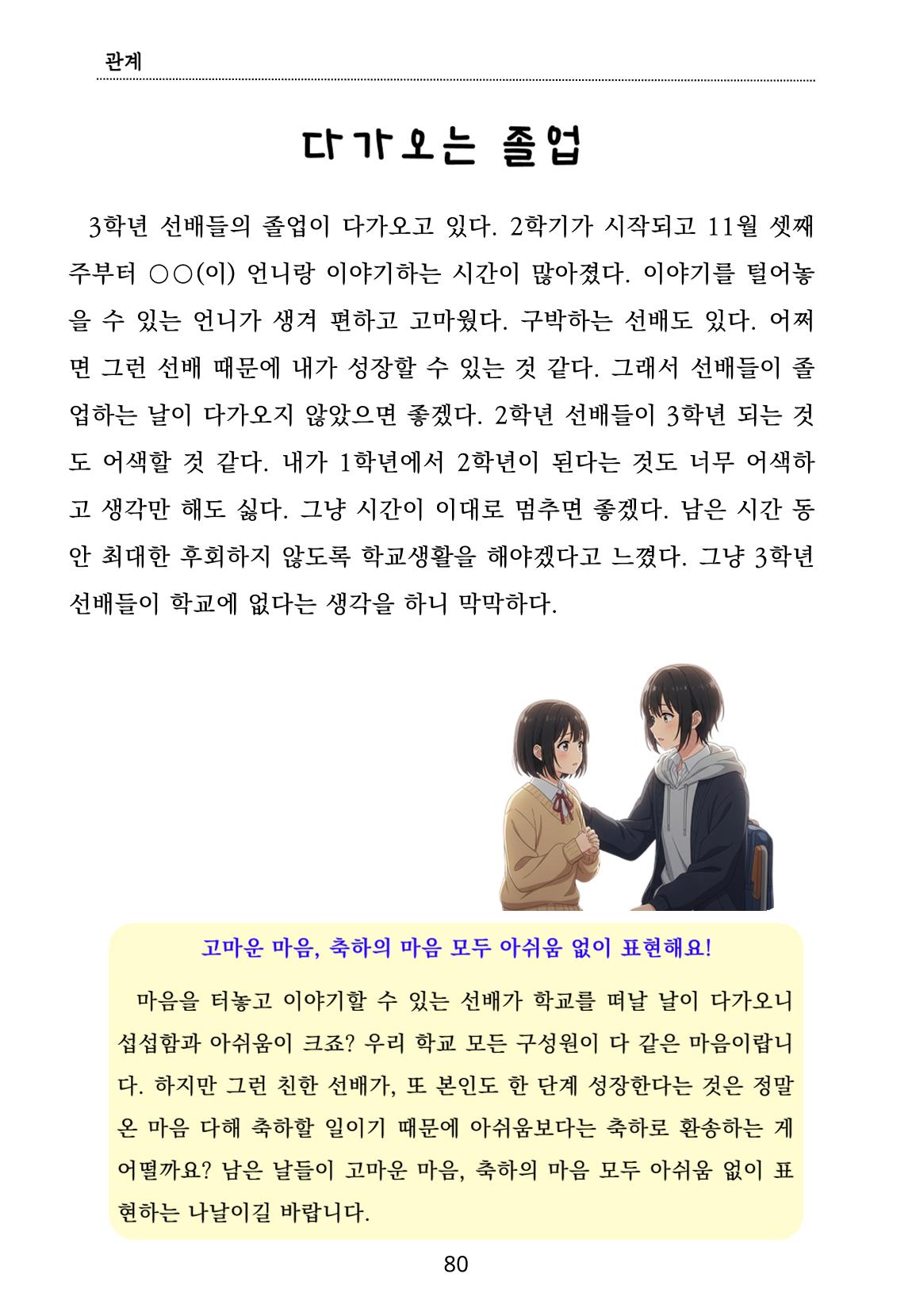 관계

다가오는 졸업

3학년 선배들의 졸업이 다가오고 있다. 2학기가 시작되고 11월 셋째 주부터 ○○(이) 언니랑 이야기하는 시간이 많아졌다. 이야기를 털어놓을 수 있는 언니가 생겨 편하고 고마웠다. 구박하는 선배도 있다. 어쩌면 그런 선배 때문에 내가 성장할 수 있는 것 같다. 그래서 선배들이 졸업하는 날이 다가오지 않았으면 좋겠다. 2학년 선배들이 3학년 되는 것도 어색할 것 같다. 내가 1학년에서 2학년이 된다는 것도 너무 어색하고 생각만 해도 싫다. 그냥 시간이 이대로 멈추면 좋겠다. 남은 시간 동안 최대한 후회하지 않도록 학교생활을 해야겠다고 느꼈다. 그냥 3학년 선배들이 학교에 없다는 생각을 하니 막막하다.

고마운 마음, 축하의 마음 모두 아쉬움 없이 표현해요!

마음을 터놓고 이야기할 수 있는 선배가 학교를 떠날 날이 다가오니 섭섭함과 아쉬움이 크죠? 우리 학교 모든 구성원이 다 같은 마음이랍니다. 하지만 그런 친한 선배가, 또 본인도 한 단계 성장한다는 것은 정말 온 마음 다해 축하할 일이기 때문에 아쉬움보다는 축하로 환송하는 게 어떨까요? 남은 날들이 고마운 마음, 축하의 마음 모두 아쉬움 없이 표현하는 나날이길 바랍니다.

80